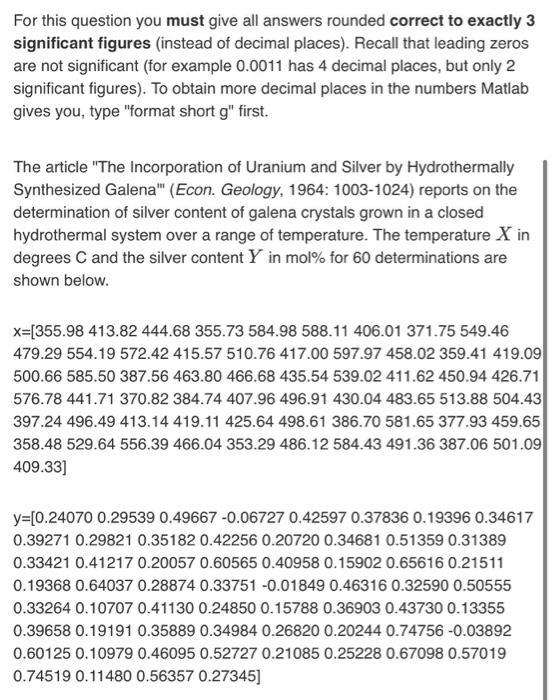 For this question you **must** give all answers rounded **correct to exactly 3 significant figures** (instead of decimal places). Recall that leading zeros are not significant (for example 0.0011 has 4 decimal places, but only 2 significant figures). To obtain more decimal places in the numbers Matlab gives you, type "format short g" first.

The article "The Incorporation of Uranium and Silver by Hydrothermally Synthesized Galena'" (*Econ. Geology*, 1964: 1003-1024) reports on the determination of silver content of galena crystals grown in a closed hydrothermal system over a range of temperature. The temperature $X$ in degrees C and the silver content $Y$ in mol% for 60 determinations are shown below.

x=[355.98 413.82 444.68 355.73 584.98 588.11 406.01 371.75 549.46 479.29 554.19 572.42 415.57 510.76 417.00 597.97 458.02 359.41 419.09 500.66 585.50 387.56 463.80 466.68 435.54 539.02 411.62 450.94 426.71 576.78 441.71 370.82 384.74 407.96 496.91 430.04 483.65 513.88 504.43 397.24 496.49 413.14 419.11 425.64 498.61 386.70 581.65 377.93 459.65 358.48 529.64 556.39 466.04 353.29 486.12 584.43 491.36 387.06 501.09 409.33]

y=[0.24070 0.29539 0.49667 -0.06727 0.42597 0.37836 0.19396 0.34617 0.39271 0.29821 0.35182 0.42256 0.20720 0.34681 0.51359 0.31389 0.33421 0.41217 0.20057 0.60565 0.40958 0.15902 0.65616 0.21511 0.19368 0.64037 0.28874 0.33751 -0.01849 0.46316 0.32590 0.50555 0.33264 0.10707 0.41130 0.24850 0.15788 0.36903 0.43730 0.13355 0.39658 0.19191 0.35889 0.34984 0.26820 0.20244 0.74756 -0.03892 0.60125 0.10979 0.46095 0.52727 0.21085 0.25228 0.67098 0.57019 0.74519 0.11480 0.56357 0.27345]